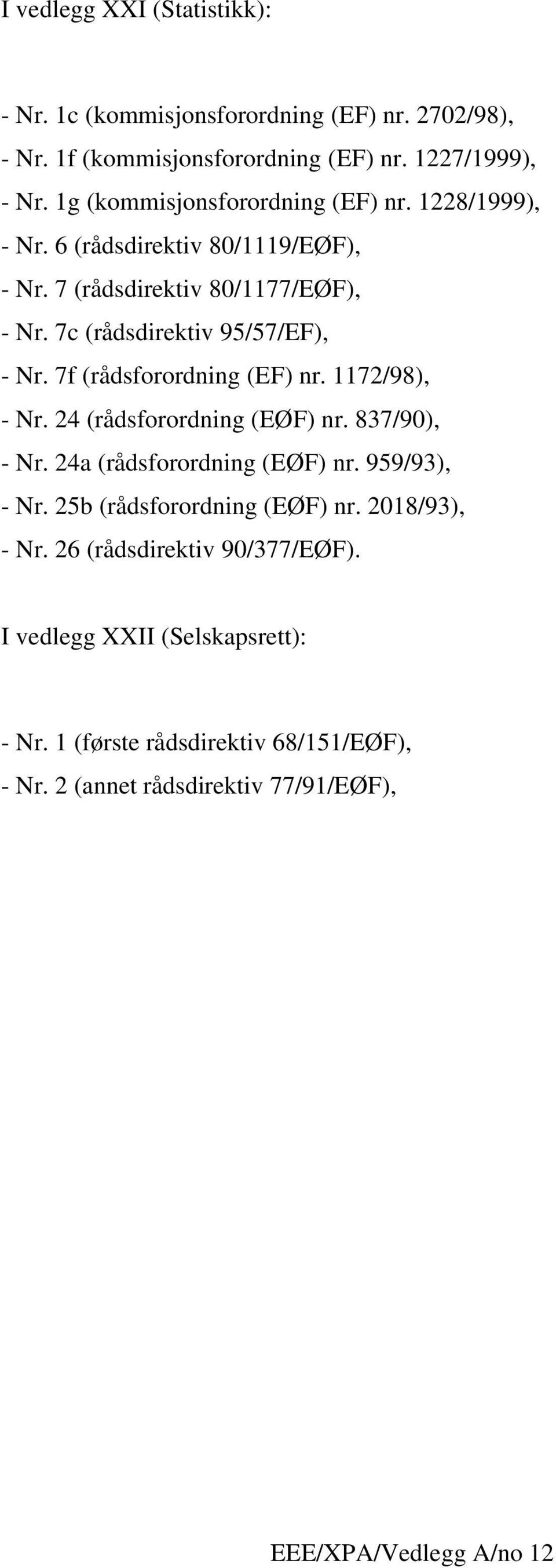 I vedlegg XXI (Statistikk):

- Nr. 1c (kommisjonsforordning (EF) nr. 2702/98),
- Nr. 1f (kommisjonsforordning (EF) nr. 1227/1999),
- Nr. 1g (kommisjonsforordning (EF) nr. 1228/1999),
- Nr. 6 (rådsdirektiv 80/1119/EØF),
- Nr. 7 (rådsdirektiv 80/1177/EØF),
- Nr. 7c (rådsdirektiv 95/57/EF),
- Nr. 7f (rådsforordning (EF) nr. 1172/98),
- Nr. 24 (rådsforordning (EØF) nr. 837/90),
- Nr. 24a (rådsforordning (EØF) nr. 959/93),
- Nr. 25b (rådsforordning (EØF) nr. 2018/93),
- Nr. 26 (rådsdirektiv 90/377/EØF).

I vedlegg XXII (Selskapsrett):

- Nr. 1 (første rådsdirektiv 68/151/EØF),
- Nr. 2 (annet rådsdirektiv 77/91/EØF),

EEE/XPA/Vedlegg A/no 12